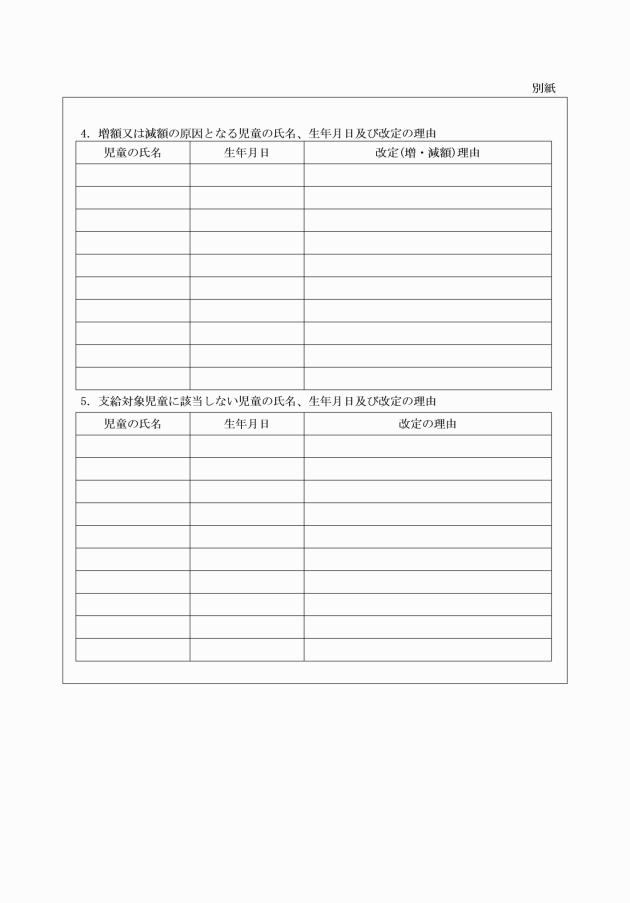 別紙

4. 増額又は減額の原因となる児童の氏名、生年月日及び改定の理由

| 児童の氏名 | 生年月日 | 改定(増・減額)理由 |
|---|---|---|
| | | |
| | | |
| | | |
| | | |
| | | |
| | | |
| | | |
| | | |
| | | |
| | | |

5. 支給対象児童に該当しない児童の氏名、生年月日及び改定の理由

| 児童の氏名 | 生年月日 | 改定の理由 |
|---|---|---|
| | | |
| | | |
| | | |
| | | |
| | | |
| | | |
| | | |
| | | |
| | | |
| | | |